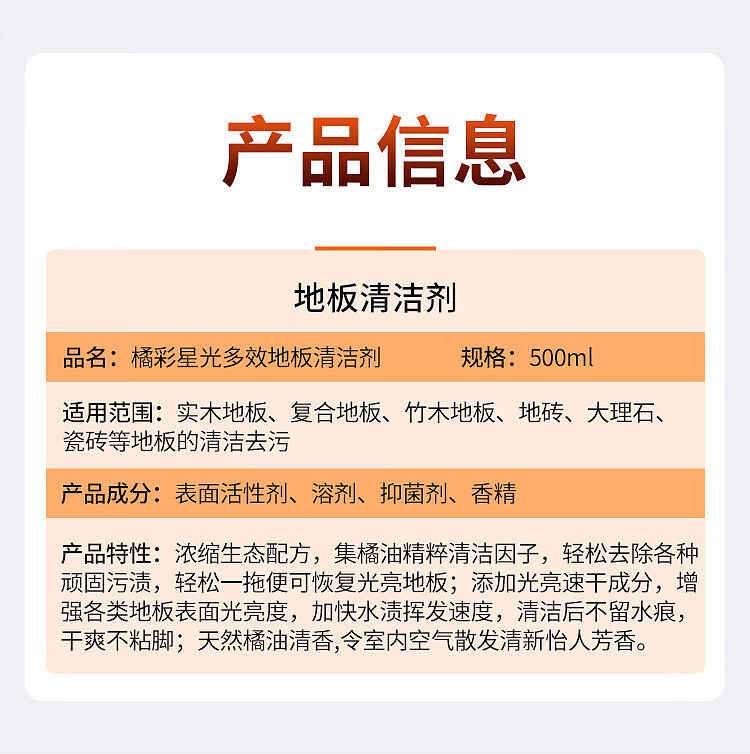 产品信息

地板清洁剂

品名：橘彩星光多效地板清洁剂　　规格：500ml

适用范围：实木地板、复合地板、竹木地板、地砖、大理石、瓷砖等地板的清洁去污

产品成分：表面活性剂、溶剂、抑菌剂、香精

产品特性：浓缩生态配方，集橘油精粹清洁因子，轻松去除各种顽固污渍，轻松一拖便可恢复光亮地板；添加光亮速干成分，增强各类地板表面光亮度，加快水渍挥发速度，清洁后不留水痕，干爽不粘脚；天然橘油清香,令室内空气散发清新怡人芳香。